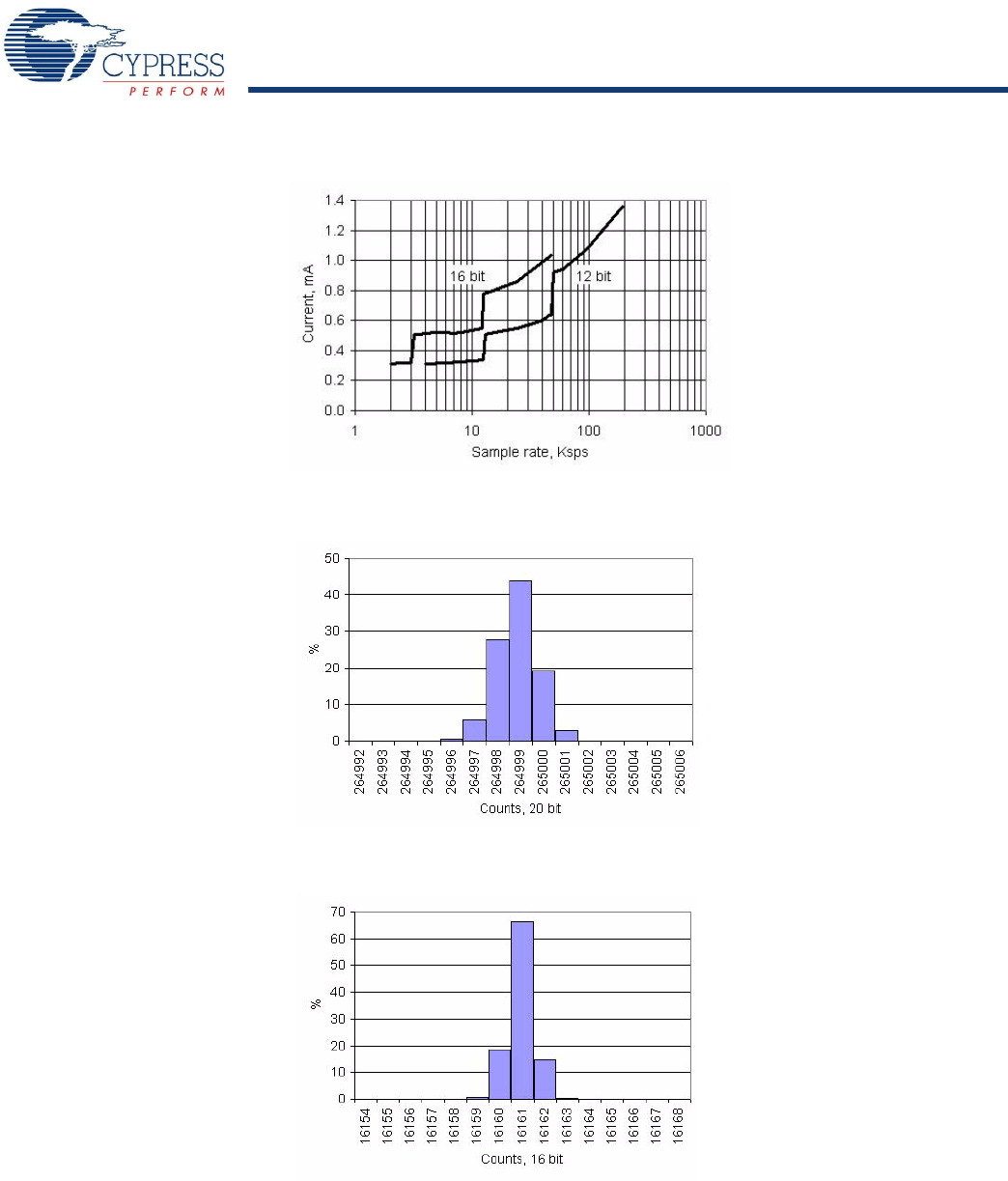 CYPRESS
PERFORM

1.4
1.2
1.0
0.8
0.6
0.4
0.2
0.0
Current, mA
16 bit
12 bit
1
10
100
1000
Sample rate, Ksps

50
40
30
20
10
0
%
264992
264993
264994
264995
264996
264997
264998
264999
265000
265001
265002
265003
265004
265005
265006
Counts, 20 bit

70
60
50
40
30
20
10
0
%
16154
16155
16156
16157
16158
16159
16160
16161
16162
16163
16164
16165
16166
16167
16168
Counts, 16 bit